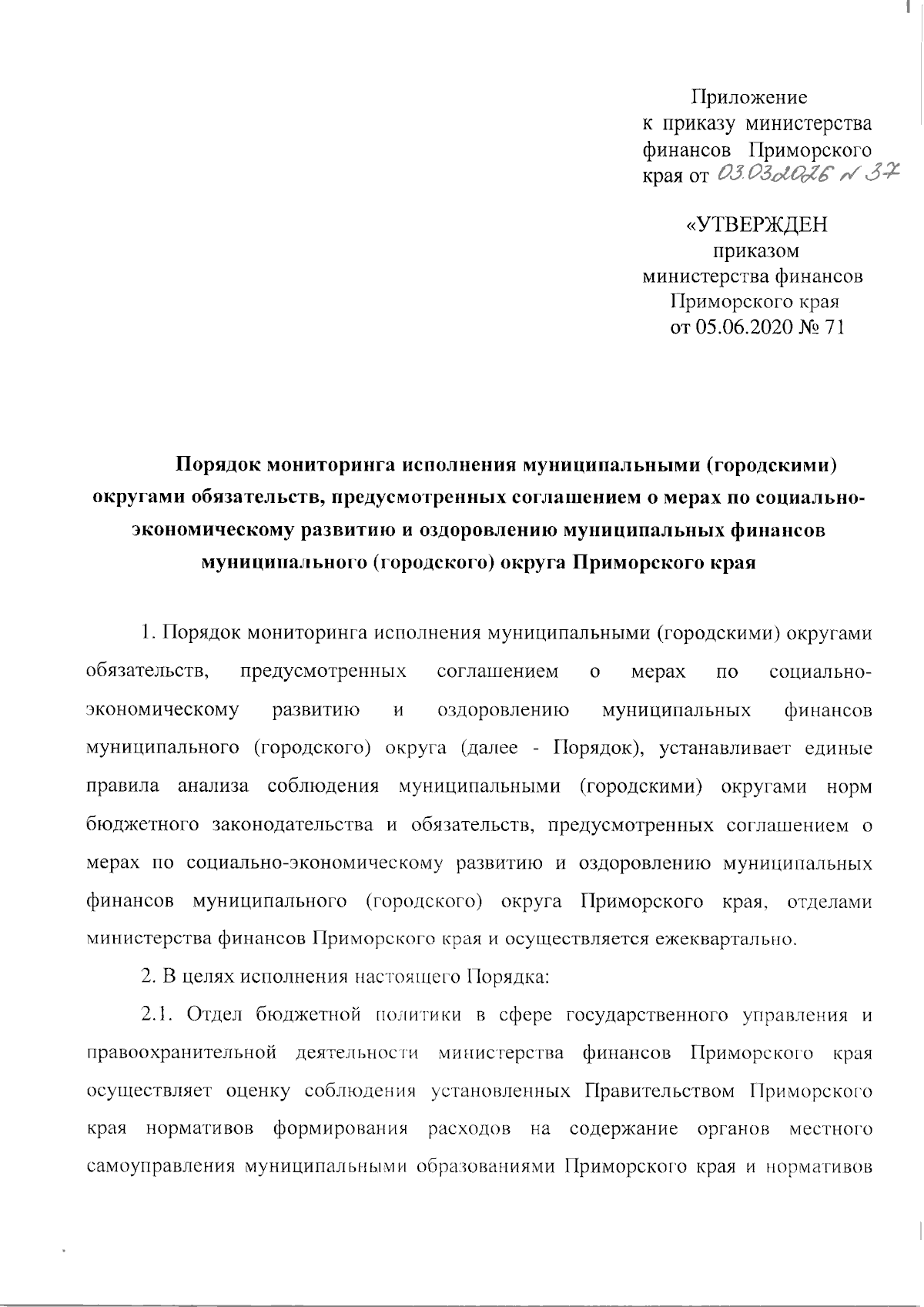 Приложение
к приказу министерства финансов Приморского края от 03.03.2026 № 37

«УТВЕРЖДЕН
приказом
министерства финансов
Приморского края
от 05.06.2020 № 71

Порядок мониторинга исполнения муниципальными (городскими) округами обязательств, предусмотренных соглашением о мерах по социально-экономическому развитию и оздоровлению муниципальных финансов муниципального (городского) округа Приморского края

1. Порядок мониторинга исполнения муниципальными (городскими) округами обязательств, предусмотренных соглашением о мерах по социально-экономическому развитию и оздоровлению муниципальных финансов муниципального (городского) округа (далее - Порядок), устанавливает единые правила анализа соблюдения муниципальными (городскими) округами норм бюджетного законодательства и обязательств, предусмотренных соглашением о мерах по социально-экономическому развитию и оздоровлению муниципальных финансов муниципального (городского) округа Приморского края, отделами министерства финансов Приморского края и осуществляется ежеквартально.

2. В целях исполнения настоящего Порядка:

2.1. Отдел бюджетной политики в сфере государственного управления и правоохранительной деятельности министерства финансов Приморского края осуществляет оценку соблюдения установленных Правительством Приморского края нормативов формирования расходов на содержание органов местного самоуправления муниципальными образованиями Приморского края и нормативов